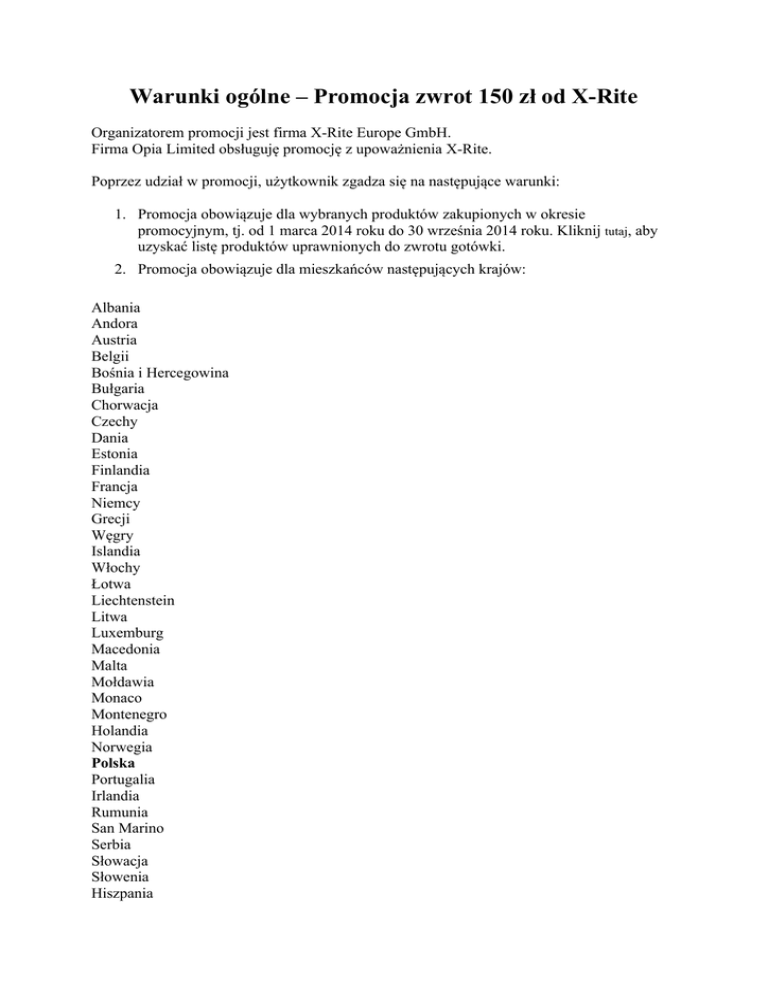 Warunki ogólne – Promocja zwrot 150 zł od X-Rite

Organizatorem promocji jest firma X-Rite Europe GmbH.
Firma Opia Limited obsługuję promocję z upoważnienia X-Rite.

Poprzez udział w promocji, użytkownik zgadza się na następujące warunki:

1. Promocja obowiązuje dla wybranych produktów zakupionych w okresie promocyjnym, tj. od 1 marca 2014 roku do 30 września 2014 roku. Kliknij tutaj, aby uzyskać listę produktów uprawnionych do zwrotu gotówki.
2. Promocja obowiązuje dla mieszkańców następujących krajów:

Albania
Andora
Austria
Belgii
Bośnia i Hercegowina
Bułgaria
Chorwacja
Czechy
Dania
Estonia
Finlandia
Francja
Niemcy
Grecji
Węgry
Islandia
Włochy
Łotwa
Liechtenstein
Litwa
Luxemburg
Macedonia
Malta
Mołdawia
Monaco
Montenegro
Holandia
Norwegia
Polska
Portugalia
Irlandia
Rumunia
San Marino
Serbia
Słowacja
Słowenia
Hiszpania